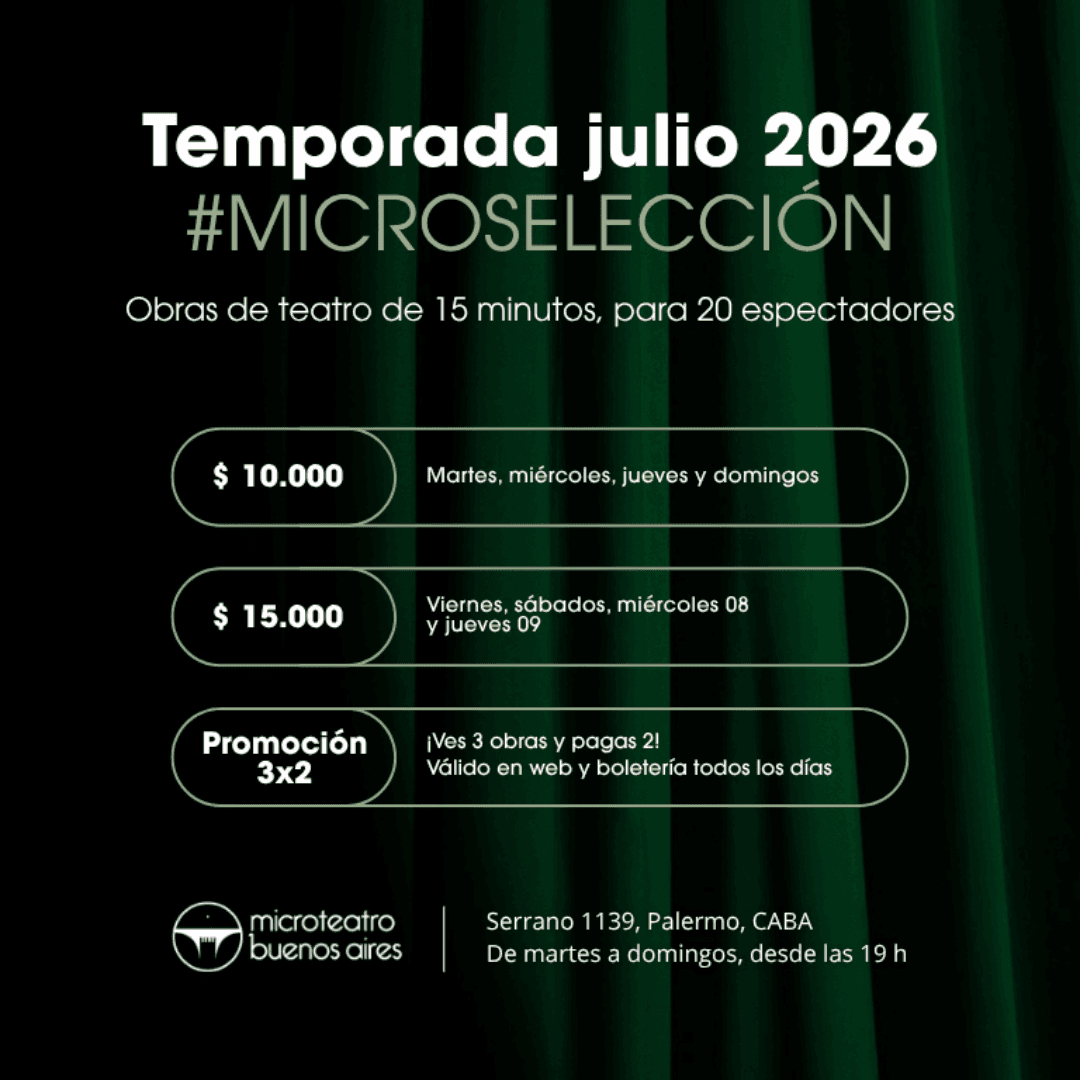 Temporada julio 2026
#MICROSELECCIÓN

Obras de teatro de 15 minutos, para 20 espectadores

$ 10.000

Martes, miércoles, jueves y domingos

$ 15.000

Viernes, sábados, miércoles 08 y jueves 09

Promoción 3x2

¡Ves 3 obras y pagas 2!
Válido en web y boletería todos los días

microteatro
buenos aires

Serrano 1139, Palermo, CABA
De martes a domingos, desde las 19 h